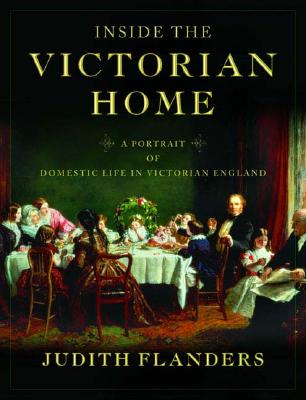 INSIDE THE
VICTORIAN
HOME

A PORTRAIT
OF
DOMESTIC LIFE IN VICTORIAN ENGLAND

JUDITH FLANDERS